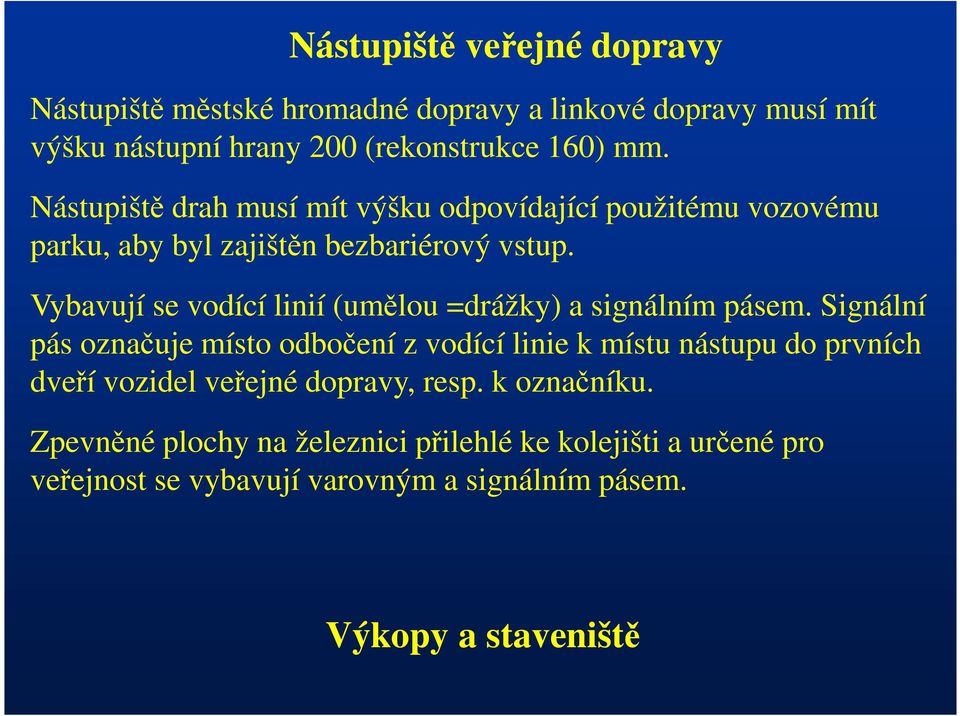 Nástupiště veřejné dopravy

Nástupiště městské hromadné dopravy a linkové dopravy musí mít výšku nástupní hrany 200 (rekonstrukce 160) mm.

Nástupiště drah musí mít výšku odpovídající použitému vozovému parku, aby byl zajištěn bezbariérový vstup.

Vybavují se vodící linií (umělou =drážky) a signálním pásem. Signální pás označuje místo odbočení z vodící linie k místu nástupu do prvních dveří vozidel veřejné dopravy, resp. k označníku.

Zpevněné plochy na železnici přilehlé ke kolejišti a určené pro veřejnost se vybavují varovným a signálním pásem.

Výkopy a staveniště